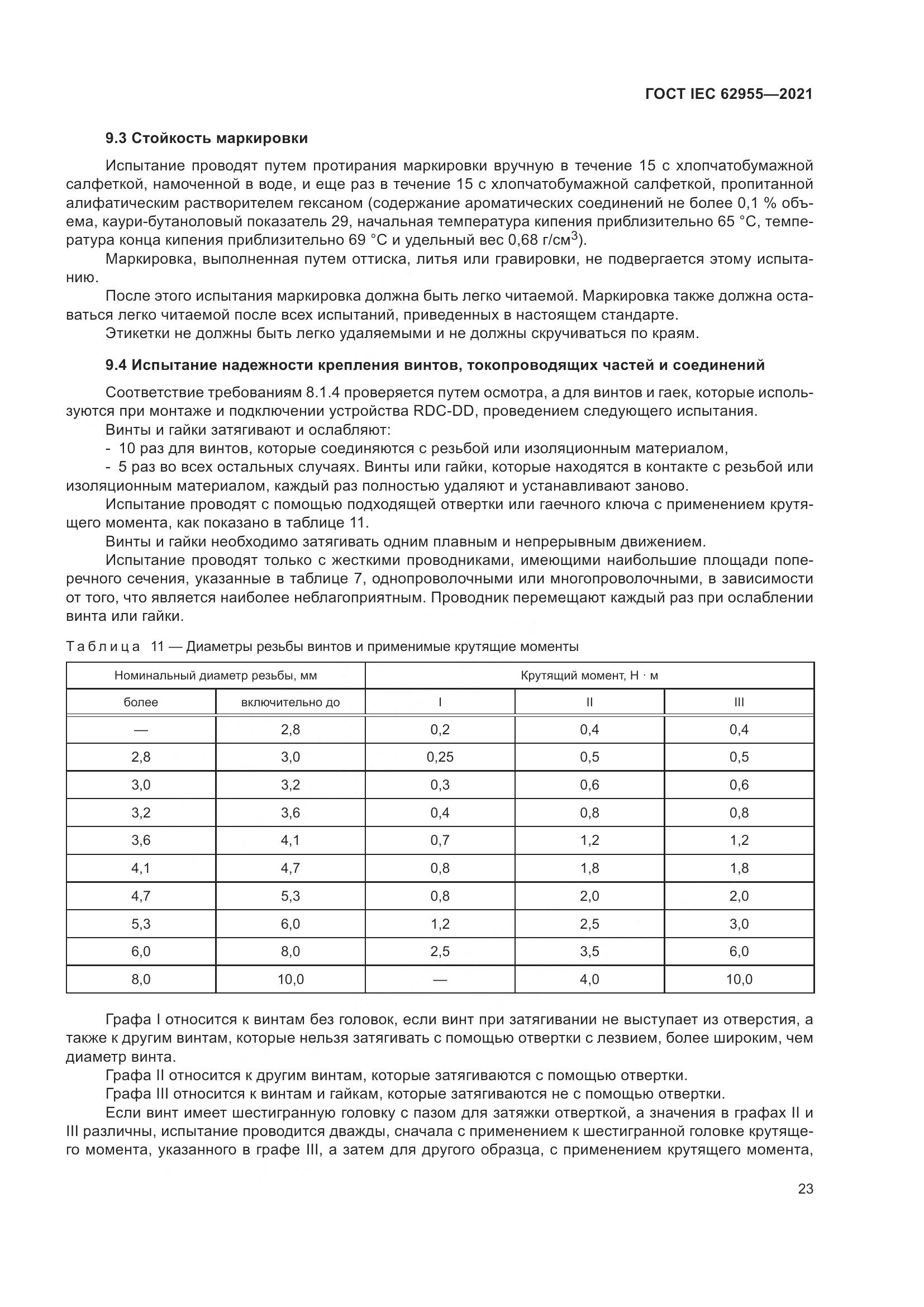 ГОСТ IEC 62955—2021

9.3 Стойкость маркировки

Испытание проводят путем протирания маркировки вручную в течение 15 с хлопчатобумажной салфеткой, намоченной в воде, и еще раз в течение 15 с хлопчатобумажной салфеткой, пропитанной алифатическим растворителем гексаном (содержание ароматических соединений не более 0,1 % объема, каури-бутаноловый показатель 29, начальная температура кипения приблизительно 65 °С, температура конца кипения приблизительно 69 °С и удельный вес 0,68 г/см$^3$).

Маркировка, выполненная путем оттиска, литья или гравировки, не подвергается этому испытанию.

После этого испытания маркировка должна быть легко читаемой. Маркировка также должна оставаться легко читаемой после всех испытаний, приведенных в настоящем стандарте.

Этикетки не должны быть легко удаляемыми и не должны скручиваться по краям.

9.4 Испытание надежности крепления винтов, токопроводящих частей и соединений

Соответствие требованиям 8.1.4 проверяется путем осмотра, а для винтов и гаек, которые используются при монтаже и подключении устройства RDC-DD, проведением следующего испытания.

Винты и гайки затягивают и ослабляют:

- 10 раз для винтов, которые соединяются с резьбой или изоляционным материалом,

- 5 раз во всех остальных случаях. Винты или гайки, которые находятся в контакте с резьбой или изоляционным материалом, каждый раз полностью удаляют и устанавливают заново.

Испытание проводят с помощью подходящей отвертки или гаечного ключа с применением крутящего момента, как показано в таблице 11.

Винты и гайки необходимо затягивать одним плавным и непрерывным движением.

Испытание проводят только с жесткими проводниками, имеющими наибольшие площади поперечного сечения, указанные в таблице 7, однопроволочными или многопроволочными, в зависимости от того, что является наиболее неблагоприятным. Проводник перемещают каждый раз при ослаблении винта или гайки.

Таблица 11 — Диаметры резьбы винтов и применимые крутящие моменты

| Номинальный диаметр резьбы, мм | | Крутящий момент, Н · м | | |
|---|---|---|---|---|
| более | включительно до | I | II | III |
| — | 2,8 | 0,2 | 0,4 | 0,4 |
| 2,8 | 3,0 | 0,25 | 0,5 | 0,5 |
| 3,0 | 3,2 | 0,3 | 0,6 | 0,6 |
| 3,2 | 3,6 | 0,4 | 0,8 | 0,8 |
| 3,6 | 4,1 | 0,7 | 1,2 | 1,2 |
| 4,1 | 4,7 | 0,8 | 1,8 | 1,8 |
| 4,7 | 5,3 | 0,8 | 2,0 | 2,0 |
| 5,3 | 6,0 | 1,2 | 2,5 | 3,0 |
| 6,0 | 8,0 | 2,5 | 3,5 | 6,0 |
| 8,0 | 10,0 | — | 4,0 | 10,0 |

Графа I относится к винтам без головок, если винт при затягивании не выступает из отверстия, а также к другим винтам, которые нельзя затягивать с помощью отвертки с лезвием, более широким, чем диаметр винта.

Графа II относится к другим винтам, которые затягиваются с помощью отвертки.

Графа III относится к винтам и гайкам, которые затягиваются не с помощью отвертки.

Если винт имеет шестигранную головку с пазом для затяжки отверткой, а значения в графах II и III различны, испытание проводится дважды, сначала с применением к шестигранной головке крутящего момента, указанного в графе III, а затем для другого образца, с применением крутящего момента,

23